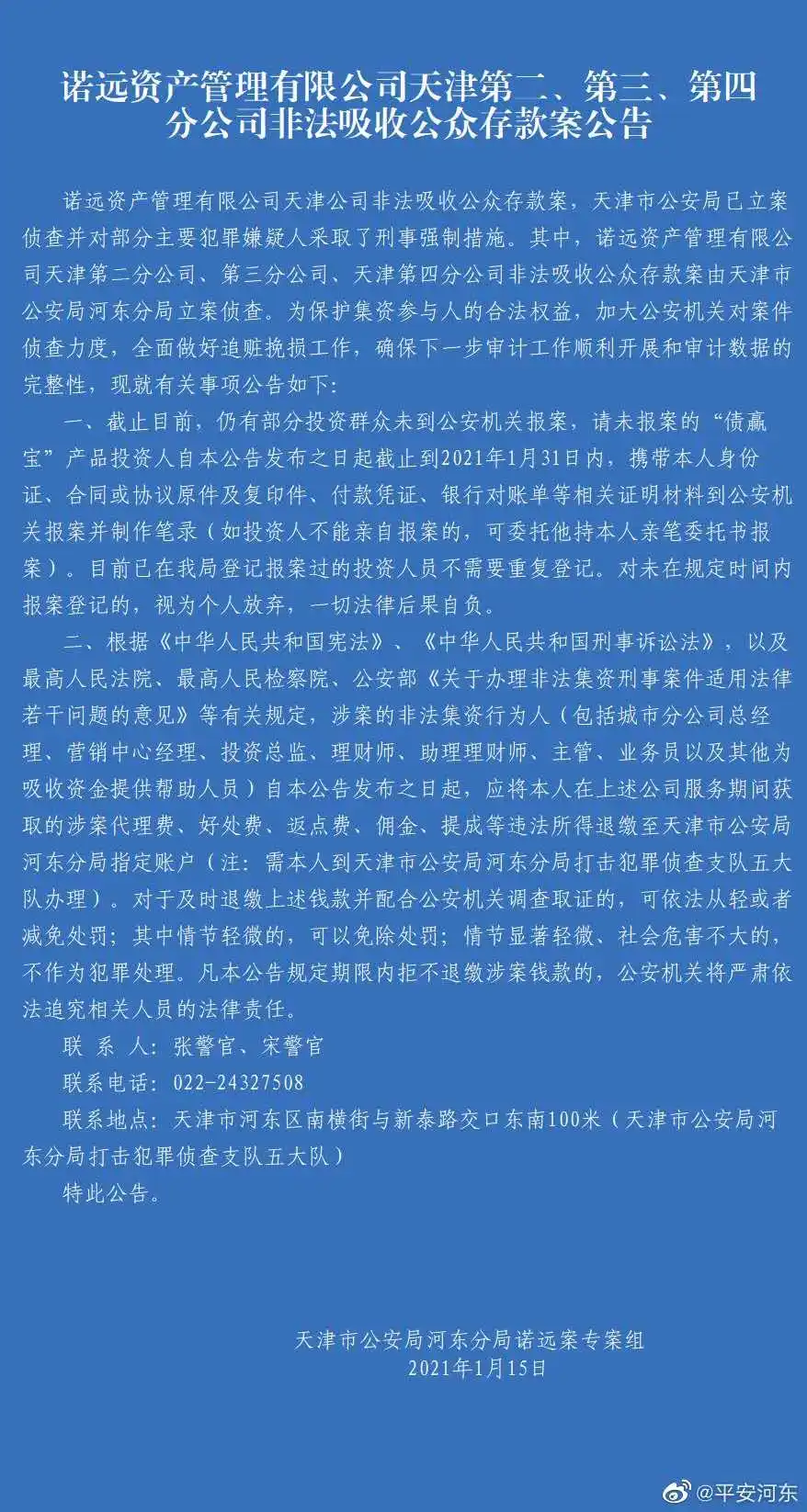 诺远资产管理有限公司天津第二、第三、第四分公司非法吸收公众存款案公告

诺远资产管理有限公司天津公司非法吸收公众存款案，天津市公安局已立案侦查并对部分主要犯罪嫌疑人采取了刑事强制措施。其中，诺远资产管理有限公司天津第二分公司、第三分公司、天津第四分公司非法吸收公众存款案由天津市公安局河东分局立案侦查。为保护集资参与人的合法权益，加大公安机关对案件侦查力度，全面做好追赃挽损工作，确保下一步审计工作顺利开展和审计数据的完整性，现就有关事项公告如下：

一、截止目前，仍有部分投资群众未到公安机关报案，请未报案的“债赢宝”产品投资人自本公告发布之日起截止到2021年1月31日内，携带本人身份证、合同或协议原件及复印件、付款凭证、银行对账单等相关证明材料到公安机关报案并制作笔录（如投资人不能亲自报案的，可委托他持本人亲笔委托书报案）。目前已在我局登记报案过的投资人员不需要重复登记。对未在规定时间内报案登记的，视为个人放弃，一切法律后果自负。

二、根据《中华人民共和国宪法》、《中华人民共和国刑事诉讼法》，以及最高人民法院、最高人民检察院、公安部《关于办理非法集资刑事案件适用法律若干问题的意见》等有关规定，涉案的非法集资行为人（包括城市分公司总经理、营销中心经理、投资总监、理财师、助理理财师、主管、业务员以及其他为吸收资金提供帮助人员）自本公告发布之日起，应将本人在上述公司服务期间获取的涉案代理费、好处费、返点费、佣金、提成等违法所得退缴至天津市公安局河东分局指定账户（注：需本人到天津市公安局河东分局打击犯罪侦查支队五大队办理）。对于及时退缴上述钱款并配合公安机关调查取证的，可依法从轻或者减免处罚；其中情节轻微的，可以免除处罚；情节显著轻微、社会危害不大的，不作为犯罪处理。凡本公告规定期限内拒不退缴涉案钱款的，公安机关将严肃依法追究相关人员的法律责任。

联 系 人：张警官、宋警官

联系电话：022-24327508

联系地点：天津市河东区南横街与新泰路交口东南100米（天津市公安局河东分局打击犯罪侦查支队五大队）

特此公告。

天津市公安局河东分局诺远案专案组
2021年1月15日

@平安河东